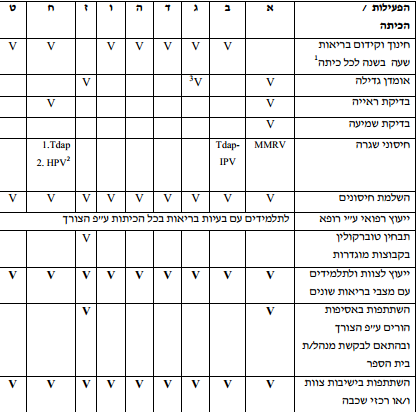 | הפעילות / הכיתה | א | ב | ג | ד | ה | ו | ז | ח | ט |
|---|---|---|---|---|---|---|---|---|---|
| חינוך וקידום בריאות שעה בשנה לכל כיתה$^{1}$ | | V | V | V | V | V | | V | V |
| אומדן גדילה | V | | $^{3}$V | | | | V | | |
| בדיקת ראייה | V | | | | | | | V | |
| בדיקת שמיעה | V | | | | | | | | |
| חיסוני שגרה | MMRV | Tdap-IPV | | | | | | 1.Tdap 2. HPV$^{2}$ | |
| השלמת חיסונים | V | V | V | V | V | V | V | V | V |
| ייעוץ רפואי ע"י רופא | לתלמידים עם בעיות בריאות בכל הכיתות ע"פ הצורך | | | | | | | | |
| תבחין טוברקולין בקבוצות מוגדרות | | | | | | | V | | |
| ייעוץ לצוות ולתלמידים עם מצבי בריאות שונים | V | V | V | V | V | V | V | V | V |
| השתתפות באסיפות הורים ע"פ הצורך ובהתאם לבקשת מנהל/ת בית הספר | V | | | | | | V | | |
| השתתפות בישיבות צוות ו/או רכזי שכבה | V | V | V | V | V | V | V | V | V |